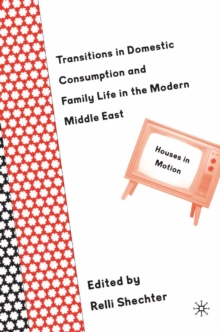 Transitions in Domestic Consumption and Family Life in the Modern Middle East

Houses in Motion

Edited by
Relli Shechter